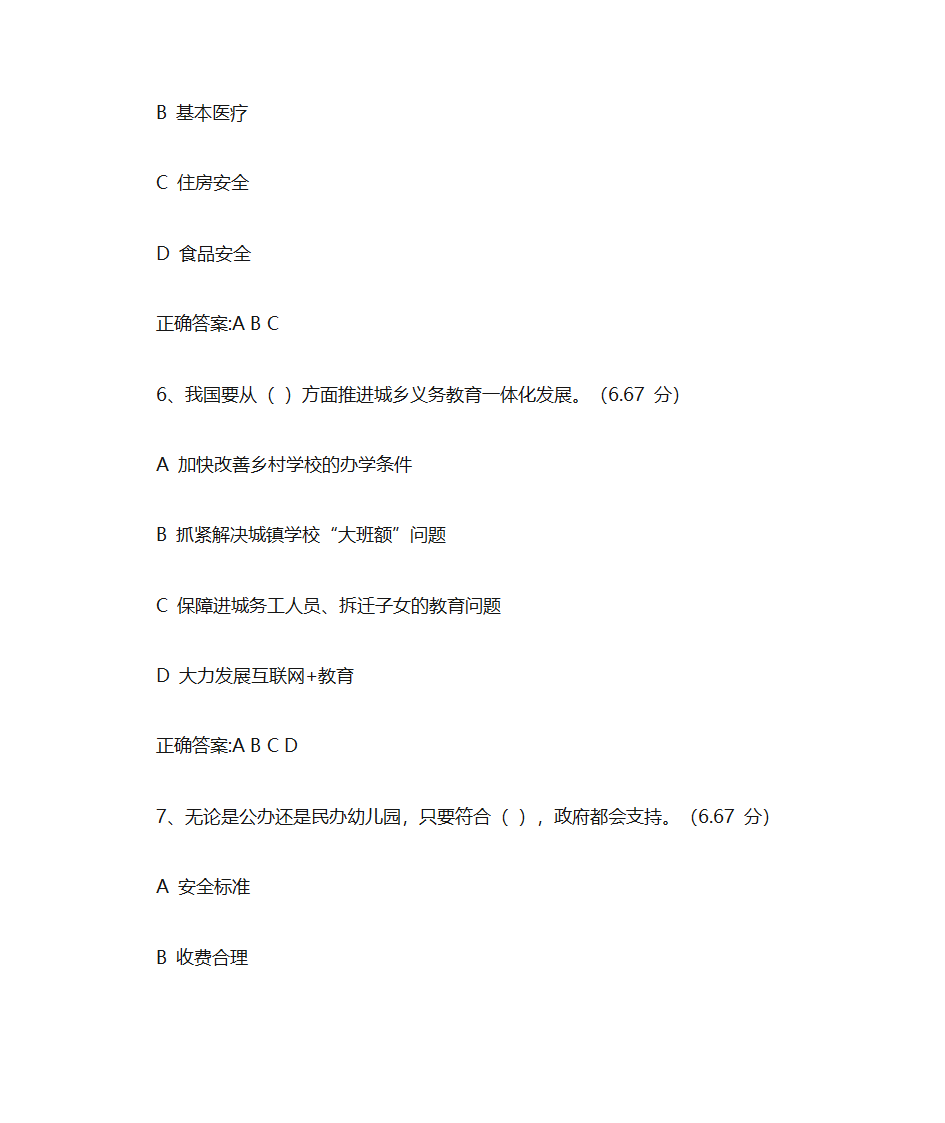 B 基本医疗

C 住房安全

D 食品安全

正确答案:A B C

6、我国要从（ ）方面推进城乡义务教育一体化发展。（6.67 分）

A 加快改善乡村学校的办学条件

B 抓紧解决城镇学校“大班额”问题

C 保障进城务工人员、拆迁子女的教育问题

D 大力发展互联网+教育

正确答案:A B C D

7、无论是公办还是民办幼儿园，只要符合（ ），政府都会支持。（6.67 分）

A 安全标准

B 收费合理